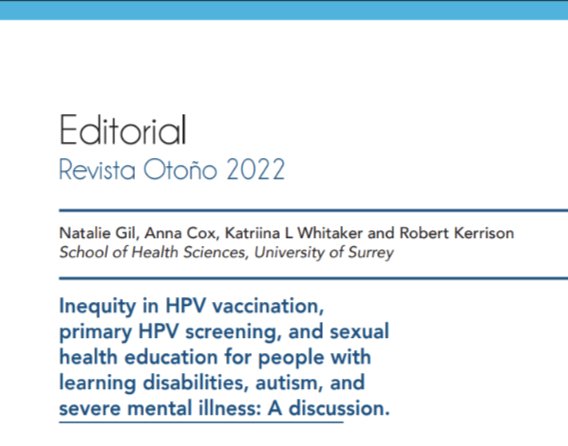 Editorial
Revista Otoño 2022

Natalie Gil, Anna Cox, Katriina L Whitaker and Robert Kerrison
School of Health Sciences, University of Surrey

Inequity in HPV vaccination, primary HPV screening, and sexual health education for people with learning disabilities, autism, and severe mental illness: A discussion.